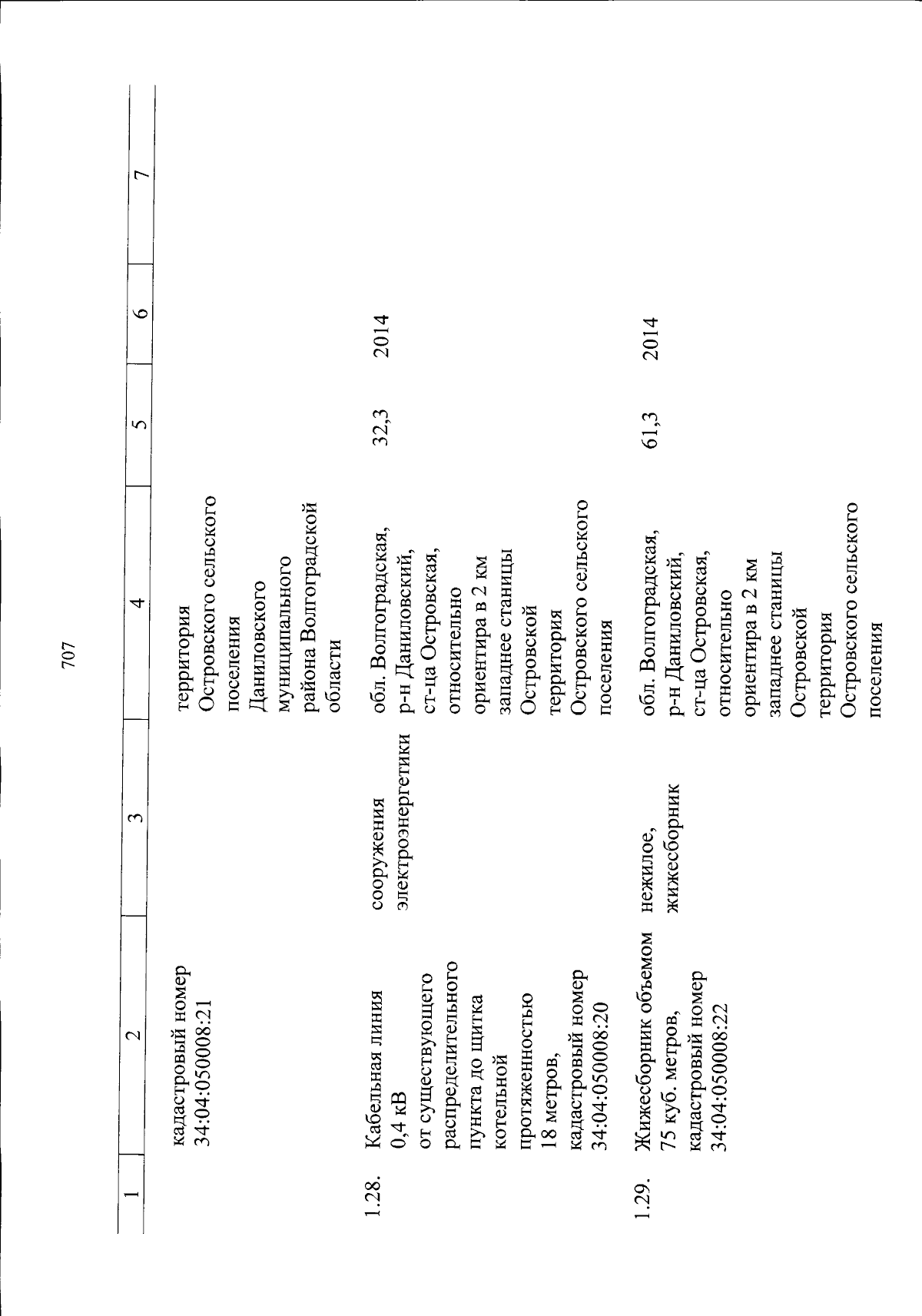 707

| 1 | 2 | 3 | 4 | 5 | 6 | 7 |
|---|---|---|---|---|---|---|
| | кадастровый номер 34:04:050008:21 | | территория Островского сельского поселения Даниловского муниципального района Волгоградской области | | | |
| 1.28. | Кабельная линия 0,4 кВ от существующего распределительного пункта до щитка котельной протяженностью 18 метров, кадастровый номер 34:04:050008:20 | сооружения электроэнергетики | обл. Волгоградская, р-н Даниловский, ст-ца Островская, относительно ориентира в 2 км западнее станицы Островской территория Островского сельского поселения | 32,3 | 2014 | |
| 1.29. | Жижесборник объемом 75 куб. метров, кадастровый номер 34:04:050008:22 | нежилое, жижесборник | обл. Волгоградская, р-н Даниловский, ст-ца Островская, относительно ориентира в 2 км западнее станицы Островской территория Островского сельского поселения | 61,3 | 2014 | |